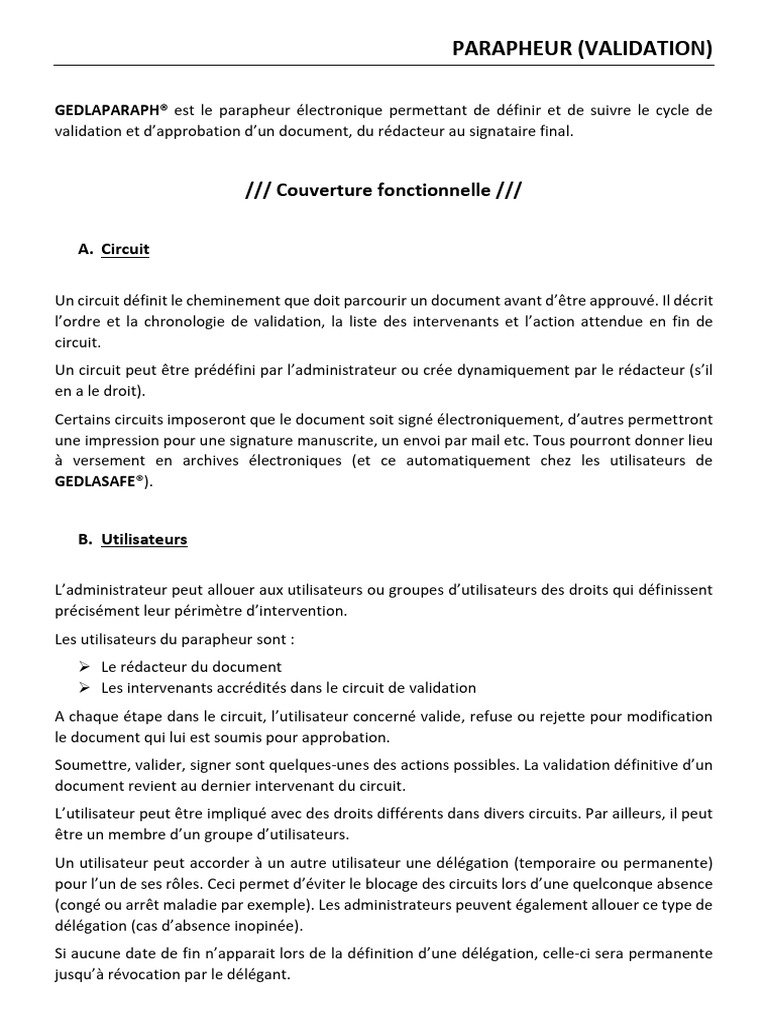 PARAPHEUR (VALIDATION)

GEDLAPARAPH® est le parapheur électronique permettant de définir et de suivre le cycle de validation et d'approbation d'un document, du rédacteur au signataire final.

/// Couverture fonctionnelle ///

A. Circuit

Un circuit définit le cheminement que doit parcourir un document avant d'être approuvé. Il décrit l'ordre et la chronologie de validation, la liste des intervenants et l'action attendue en fin de circuit.

Un circuit peut être prédéfini par l'administrateur ou crée dynamiquement par le rédacteur (s'il en a le droit).

Certains circuits imposeront que le document soit signé électroniquement, d'autres permettront une impression pour une signature manuscrite, un envoi par mail etc. Tous pourront donner lieu à versement en archives électroniques (et ce automatiquement chez les utilisateurs de GEDLASAFE®).

B. Utilisateurs

L'administrateur peut allouer aux utilisateurs ou groupes d'utilisateurs des droits qui définissent précisément leur périmètre d'intervention.

Les utilisateurs du parapheur sont :

➢ Le rédacteur du document
➢ Les intervenants accrédités dans le circuit de validation

A chaque étape dans le circuit, l'utilisateur concerné valide, refuse ou rejette pour modification le document qui lui est soumis pour approbation.

Soumettre, valider, signer sont quelques-unes des actions possibles. La validation définitive d'un document revient au dernier intervenant du circuit.

L'utilisateur peut être impliqué avec des droits différents dans divers circuits. Par ailleurs, il peut être un membre d'un groupe d'utilisateurs.

Un utilisateur peut accorder à un autre utilisateur une délégation (temporaire ou permanente) pour l'un de ses rôles. Ceci permet d'éviter le blocage des circuits lors d'une quelconque absence (congé ou arrêt maladie par exemple). Les administrateurs peuvent également allouer ce type de délégation (cas d'absence inopinée).

Si aucune date de fin n'apparait lors de la définition d'une délégation, celle-ci sera permanente jusqu'à révocation par le délégant.